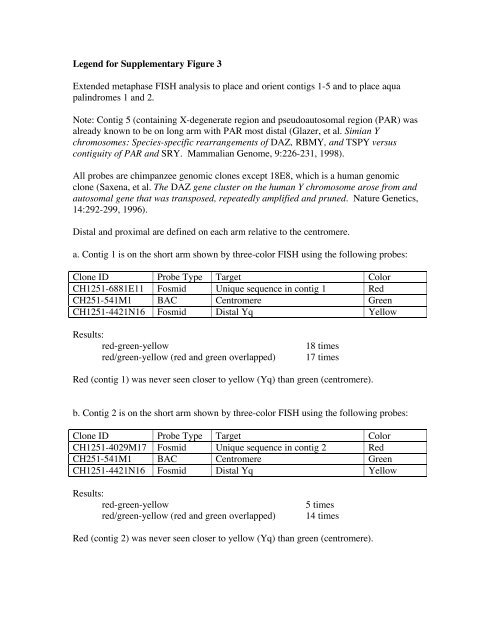 Legend for Supplementary Figure 3

Extended metaphase FISH analysis to place and orient contigs 1-5 and to place aqua palindromes 1 and 2.

Note: Contig 5 (containing X-degenerate region and pseudoautosomal region (PAR) was already known to be on long arm with PAR most distal (Glazer, et al. Simian Y chromosomes: Species-specific rearrangements of DAZ, RBMY, and TSPY versus contiguity of PAR and SRY. Mammalian Genome, 9:226-231, 1998).

All probes are chimpanzee genomic clones except 18E8, which is a human genomic clone (Saxena, et al. The DAZ gene cluster on the human Y chromosome arose from and autosomal gene that was transposed, repeatedly amplified and pruned. Nature Genetics, 14:292-299, 1996).

Distal and proximal are defined on each arm relative to the centromere.

a. Contig 1 is on the short arm shown by three-color FISH using the following probes:

| Clone ID | Probe Type | Target | Color |
|---|---|---|---|
| CH1251-6881E11 | Fosmid | Unique sequence in contig 1 | Red |
| CH251-541M1 | BAC | Centromere | Green |
| CH1251-4421N16 | Fosmid | Distal Yq | Yellow |

Results:
red-green-yellow 18 times
red/green-yellow (red and green overlapped) 17 times

Red (contig 1) was never seen closer to yellow (Yq) than green (centromere).

b. Contig 2 is on the short arm shown by three-color FISH using the following probes:

| Clone ID | Probe Type | Target | Color |
|---|---|---|---|
| CH1251-4029M17 | Fosmid | Unique sequence in contig 2 | Red |
| CH251-541M1 | BAC | Centromere | Green |
| CH1251-4421N16 | Fosmid | Distal Yq | Yellow |

Results:
red-green-yellow 5 times
red/green-yellow (red and green overlapped) 14 times

Red (contig 2) was never seen closer to yellow (Yq) than green (centromere).